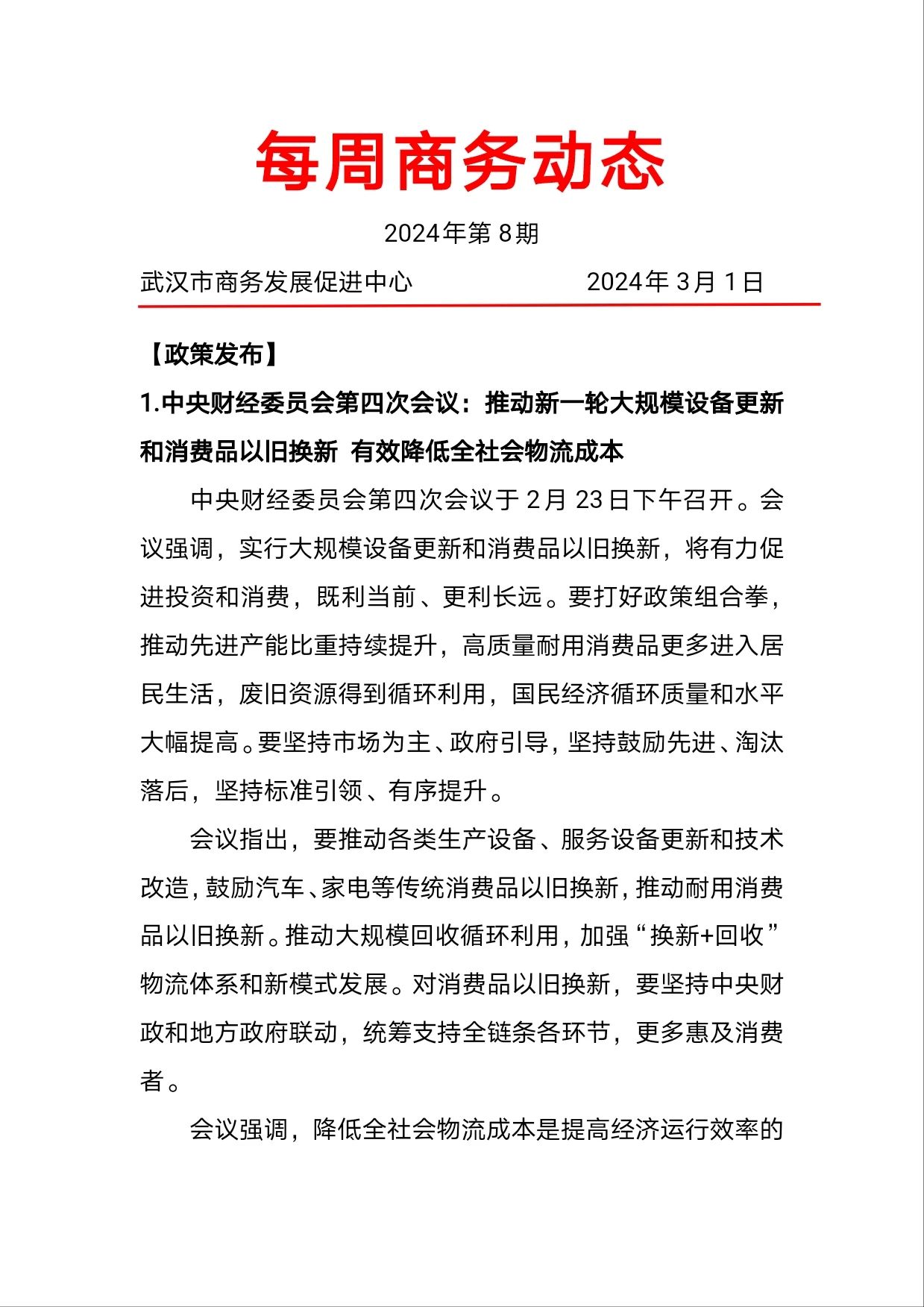 每周商务动态

2024年第 8期

武汉市商务发展促进中心　　　　　2024年 3月 1日

【政策发布】

1.中央财经委员会第四次会议：推动新一轮大规模设备更新和消费品以旧换新 有效降低全社会物流成本

中央财经委员会第四次会议于 2月 23日下午召开。会议强调，实行大规模设备更新和消费品以旧换新，将有力促进投资和消费，既利当前、更利长远。要打好政策组合拳，推动先进产能比重持续提升，高质量耐用消费品更多进入居民生活，废旧资源得到循环利用，国民经济循环质量和水平大幅提高。要坚持市场为主、政府引导，坚持鼓励先进、淘汰落后，坚持标准引领、有序提升。

会议指出，要推动各类生产设备、服务设备更新和技术改造，鼓励汽车、家电等传统消费品以旧换新，推动耐用消费品以旧换新。推动大规模回收循环利用，加强“换新+回收”物流体系和新模式发展。对消费品以旧换新，要坚持中央财政和地方政府联动，统筹支持全链条各环节，更多惠及消费者。

会议强调，降低全社会物流成本是提高经济运行效率的